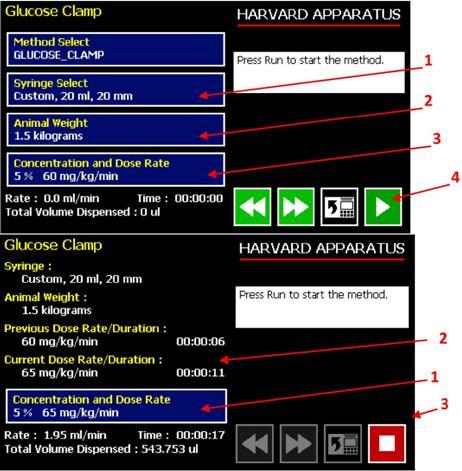 Glucose Clamp

HARVARD APPARATUS

Method Select
GLUCOSE_CLAMP

Press Run to start the method.

1

Syringe Select
Custom, 20 ml, 20 mm

2

Animal Weight
1.5 kilograms

3

Concentration and Dose Rate
5 % 60 mg/kg/min

4

Rate : 0.0 ml/min Time : 00:00:00
Total Volume Dispensed : 0 ul

Glucose Clamp

HARVARD APPARATUS

Syringe :
Custom, 20 ml, 20 mm

Animal Weight :
1.5 kilograms

Press Run to start the method.

Previous Dose Rate/Duration :
60 mg/kg/min 00:00:06

2

Current Dose Rate/Duration :
65 mg/kg/min 00:00:11

1

Concentration and Dose Rate
5 % 65 mg/kg/min

3

Rate : 1.95 ml/min Time : 00:00:17
Total Volume Dispensed : 543.753 ul